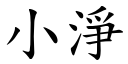 小淨